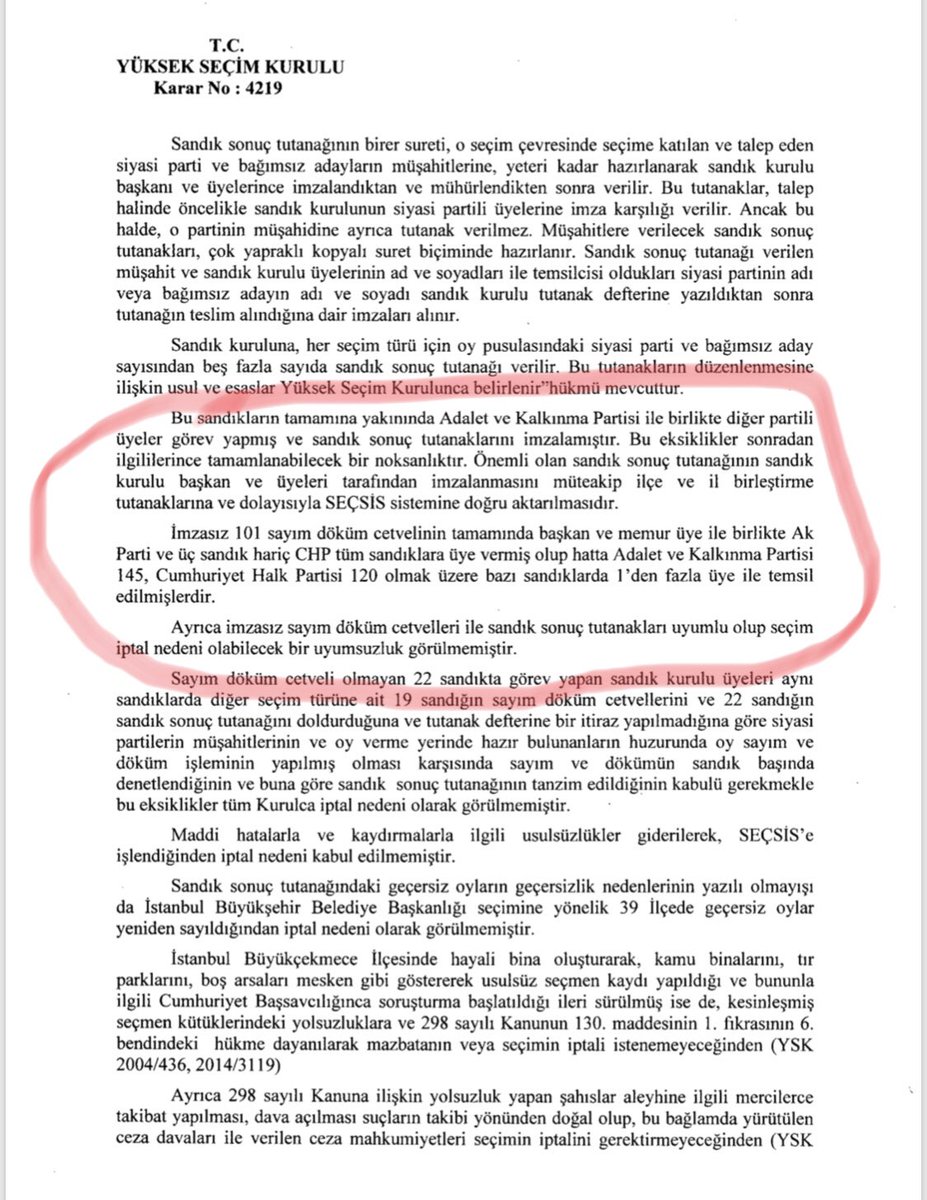 T.C.
YÜKSEK SEÇİM KURULU
Karar No : 4219

Sandık sonuç tutanağının birer sureti, o seçim çevresinde seçime katılan ve talep eden siyasi parti ve bağımsız adayların müşahitlerine, yeteri kadar hazırlanarak sandık kurulu başkanı ve üyelerince imzalandıktan ve mühürlendikten sonra verilir. Bu tutanaklar, talep halinde öncelikle sandık kurulunun siyasi partili üyelerine imza karşılığı verilir. Ancak bu halde, o partinin müşahidine ayrıca tutanak verilmez. Müşahitlere verilecek sandık sonuç tutanakları, çok yapraklı kopyalı suret biçiminde hazırlanır. Sandık sonuç tutanağı verilen müşahit ve sandık kurulu üyelerinin ad ve soyadları ile temsilcisi oldukları siyasi partinin adı veya bağımsız adayın adı ve soyadı sandık kurulu tutanak defterine yazıldıktan sonra tutanağın teslim alındığına dair imzaları alınır.

Sandık kuruluna, her seçim türü için oy pusulasındaki siyasi parti ve bağımsız aday sayısından beş fazla sayıda sandık sonuç tutanağı verilir. Bu tutanakların düzenlenmesine ilişkin usul ve esaslar Yüksek Seçim Kurulunca belirlenir"hükmü mevcuttur.

Bu sandıkların tamamına yakınında Adalet ve Kalkınma Partisi ile birlikte diğer partili üyeler görev yapmış ve sandık sonuç tutanaklarını imzalamıştır. Bu eksiklikler sonradan ilgililerince tamamlanabilecek bir noksanlıktır. Önemli olan sandık sonuç tutanağının sandık kurulu başkan ve üyeleri tarafından imzalanmasını müteakip ilçe ve il birleştirme tutanaklarına ve dolayısıyla SEÇSİS sistemine doğru aktarılmasıdır.

İmzasız 101 sayım döküm cetvelinin tamamında başkan ve memur üye ile birlikte Ak Parti ve üç sandık hariç CHP tüm sandıklara üye vermiş olup hatta Adalet ve Kalkınma Partisi 145, Cumhuriyet Halk Partisi 120 olmak üzere bazı sandıklarda 1'den fazla üye ile temsil edilmişlerdir.

Ayrıca imzasız sayım döküm cetvelleri ile sandık sonuç tutanakları uyumlu olup seçim iptal nedeni olabilecek bir uyumsuzluk görülmemiştir.

Sayım döküm cetveli olmayan 22 sandıkta görev yapan sandık kurulu üyeleri aynı sandıklarda diğer seçim türüne ait 19 sandığın sayım döküm cetvellerini ve 22 sandığın sandık sonuç tutanağını doldurduğuna ve tutanak defterine bir itiraz yapılmadığına göre siyasi partilerin müşahitlerinin ve oy verme yerinde hazır bulunanların huzurunda oy sayım ve döküm işleminin yapılmış olması karşısında sayım ve dökümün sandık başında denetlendiğinin ve buna göre sandık sonuç tutanağının tanzim edildiğinin kabulü gerekmekle bu eksiklikler tüm Kurulca iptal nedeni olarak görülmemiştir.

Maddi hatalarla ve kaydırmalarla ilgili usulsüzlükler giderilerek, SEÇSİS'e işlendiğinden iptal nedeni kabul edilmemiştir.

Sandık sonuç tutanağındaki geçersiz oyların geçersizlik nedenlerinin yazılı olmayışı da İstanbul Büyükşehir Belediye Başkanlığı seçimine yönelik 39 İlçede geçersiz oylar yeniden sayıldığından iptal nedeni olarak görülmemiştir.

İstanbul Büyükçekmece İlçesinde hayali bina oluşturarak, kamu binalarını, tır parklarını, boş arsaları mesken gibi göstererek usulsüz seçmen kaydı yapıldığı ve bununla ilgili Cumhuriyet Başsavcılığınca soruşturma başlatıldığı ileri sürülmüş ise de, kesinleşmiş seçmen kütüklerindeki yolsuzluklara ve 298 sayılı Kanunun 130. maddesinin 1. fıkrasının 6. bendindeki hükme dayanılarak mazbatanın veya seçimin iptali istenemeyeceğinden (YSK 2004/436, 2014/3119)

Ayrıca 298 sayılı Kanuna ilişkin yolsuzluk yapan şahıslar aleyhine ilgili mercilerce takibat yapılması, dava açılması suçların takibi yönünden doğal olup, bu bağlamda yürütülen ceza davaları ile verilen ceza mahkumiyetleri seçimin iptalini gerektirmeyeceğinden (YSK